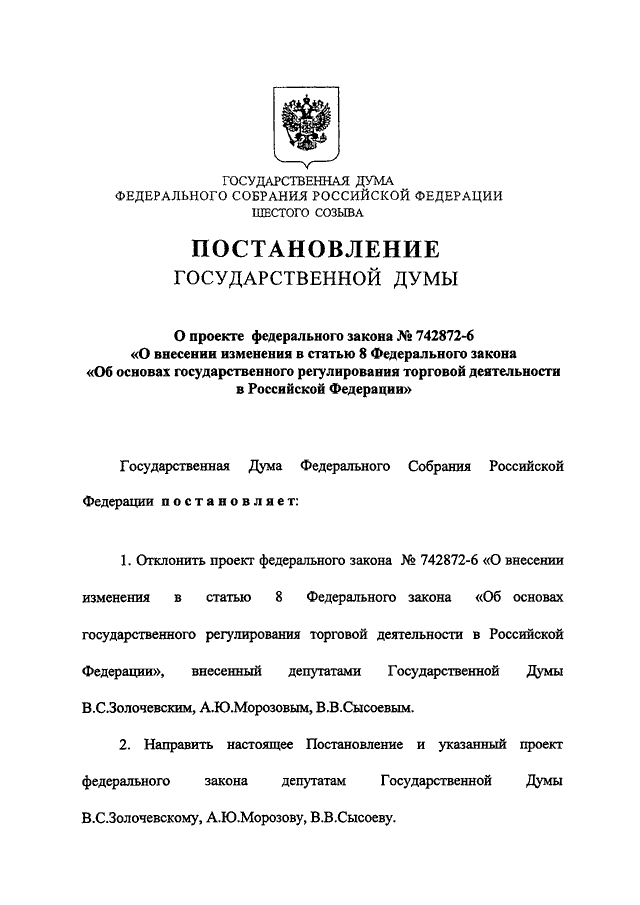 ГОСУДАРСТВЕННАЯ ДУМА
ФЕДЕРАЛЬНОГО СОБРАНИЯ РОССИЙСКОЙ ФЕДЕРАЦИИ
ШЕСТОГО СОЗЫВА

ПОСТАНОВЛЕНИЕ
ГОСУДАРСТВЕННОЙ ДУМЫ

О проекте федерального закона № 742872-6
«О внесении изменения в статью 8 Федерального закона
«Об основах государственного регулирования торговой деятельности
в Российской Федерации»

Государственная Дума Федерального Собрания Российской Федерации постановляет:

1. Отклонить проект федерального закона № 742872-6 «О внесении изменения в статью 8 Федерального закона «Об основах государственного регулирования торговой деятельности в Российской Федерации», внесенный депутатами Государственной Думы В.С.Золочевским, А.Ю.Морозовым, В.В.Сысоевым.

2. Направить настоящее Постановление и указанный проект федерального закона депутатам Государственной Думы В.С.Золочевскому, А.Ю.Морозову, В.В.Сысоеву.